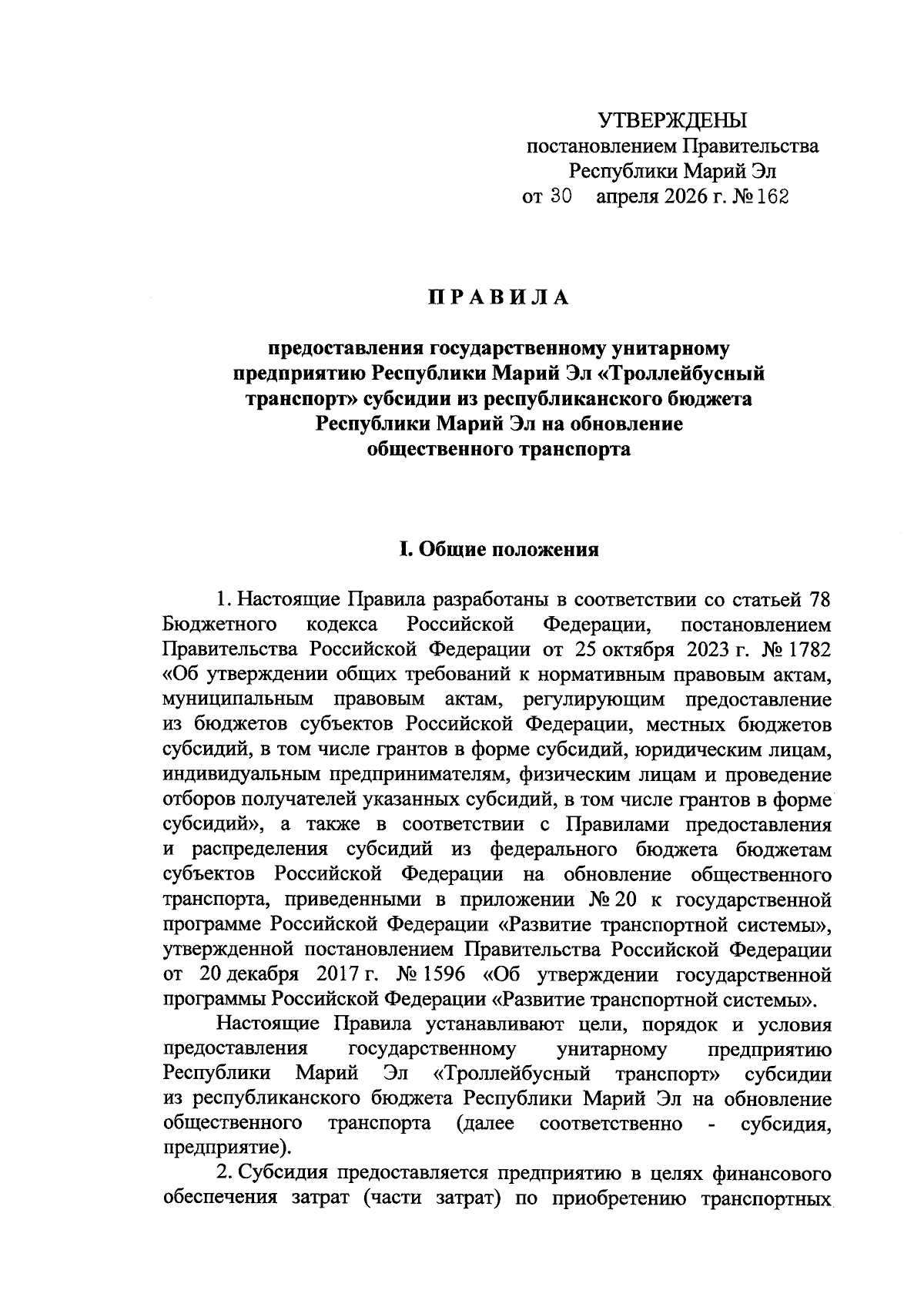 УТВЕРЖДЕНЫ
постановлением Правительства
Республики Марий Эл
от 30 апреля 2026 г. № 162

ПРАВИЛА

предоставления государственному унитарному предприятию Республики Марий Эл «Троллейбусный транспорт» субсидии из республиканского бюджета Республики Марий Эл на обновление общественного транспорта

I. Общие положения

1. Настоящие Правила разработаны в соответствии со статьей 78 Бюджетного кодекса Российской Федерации, постановлением Правительства Российской Федерации от 25 октября 2023 г. № 1782 «Об утверждении общих требований к нормативным правовым актам, муниципальным правовым актам, регулирующим предоставление из бюджетов субъектов Российской Федерации, местных бюджетов субсидий, в том числе грантов в форме субсидий, юридическим лицам, индивидуальным предпринимателям, физическим лицам и проведение отборов получателей указанных субсидий, в том числе грантов в форме субсидий», а также в соответствии с Правилами предоставления и распределения субсидий из федерального бюджета бюджетам субъектов Российской Федерации на обновление общественного транспорта, приведенными в приложении № 20 к государственной программе Российской Федерации «Развитие транспортной системы», утвержденной постановлением Правительства Российской Федерации от 20 декабря 2017 г. № 1596 «Об утверждении государственной программы Российской Федерации «Развитие транспортной системы».

Настоящие Правила устанавливают цели, порядок и условия предоставления государственному унитарному предприятию Республики Марий Эл «Троллейбусный транспорт» субсидии из республиканского бюджета Республики Марий Эл на обновление общественного транспорта (далее соответственно - субсидия, предприятие).

2. Субсидия предоставляется предприятию в целях финансового обеспечения затрат (части затрат) по приобретению транспортных